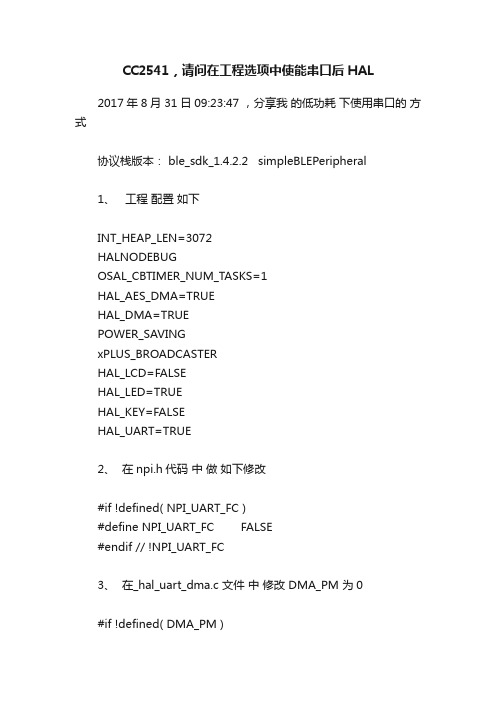 CC2541，请问在工程选项中使能串口后 HAL

2017 年 8 月 31 日 09:23:47 ，分享我 的低功耗 下使用串口的 方式

协议栈版本： ble_sdk_1.4.2.2 simpleBLEPeripheral

1、 工程 配置 如下

INT_HEAP_LEN=3072
HALNODEBUG
OSAL_CBTIMER_NUM_TASKS=1
HAL_AES_DMA=TRUE
HAL_DMA=TRUE
POWER_SAVING
xPLUS_BROADCASTER
HAL_LCD=FALSE
HAL_LED=TRUE
HAL_KEY=FALSE
HAL_UART=TRUE

2、 在 npi.h 代码 中 做 如下修改

#if !defined( NPI_UART_FC )
#define NPI_UART_FC FALSE
#endif // !NPI_UART_FC

3、 在_hal_uart_dma.c 文件 中 修改 DMA_PM 为 0

#if !defined( DMA_PM )